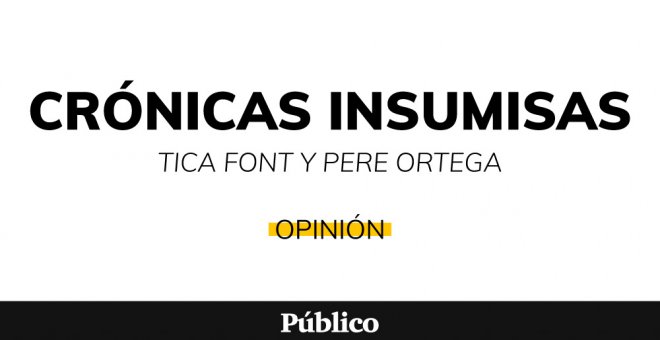 CRÓNICAS INSUMISAS

TICA FONT Y PERE ORTEGA

OPINIÓN

Público